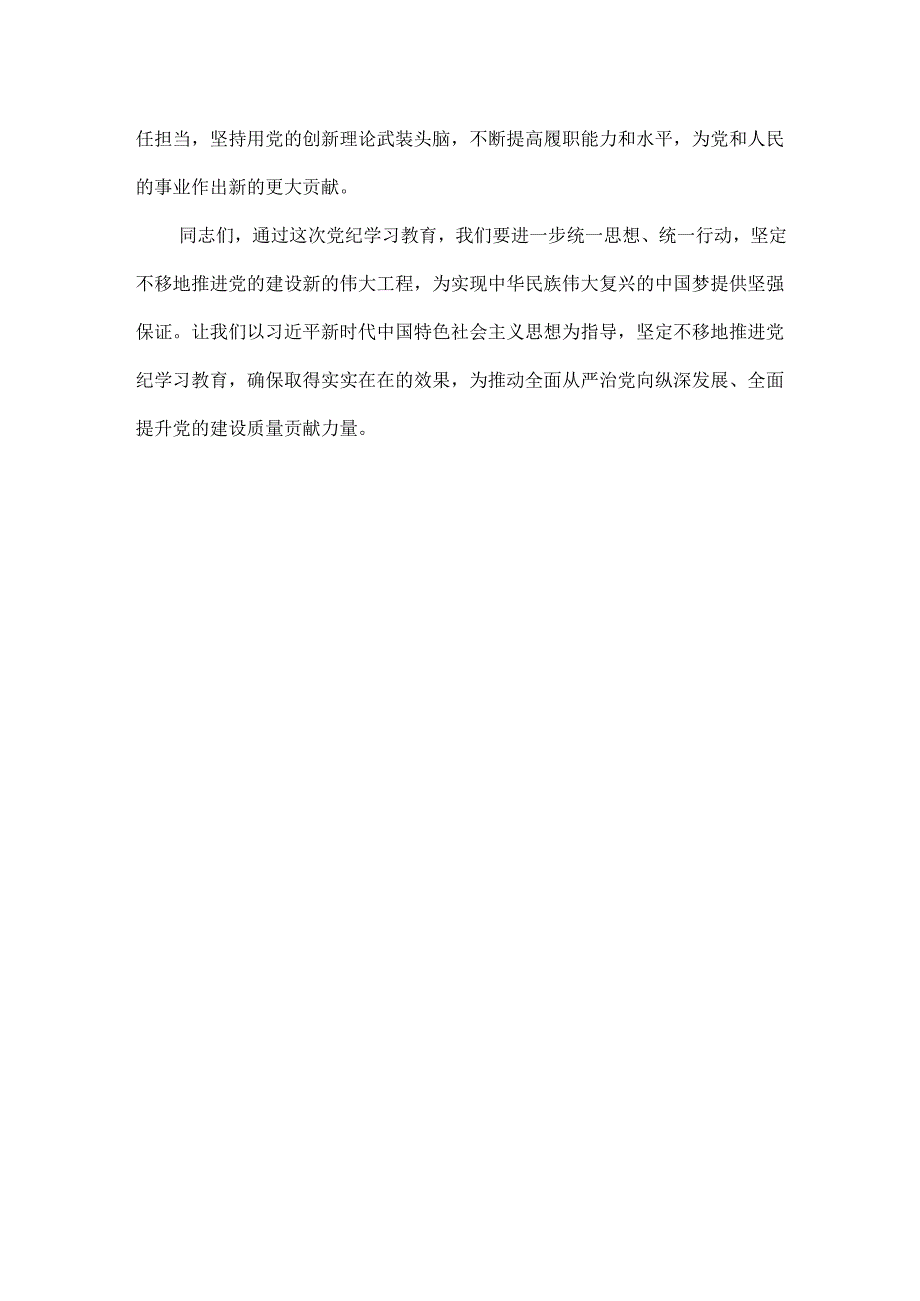 任担当，坚持用党的创新理论武装头脑，不断提高履职能力和水平，为党和人民的事业作出新的更大贡献。

同志们，通过这次党纪学习教育，我们要进一步统一思想、统一行动，坚定不移地推进党的建设新的伟大工程，为实现中华民族伟大复兴的中国梦提供坚强保证。让我们以习近平新时代中国特色社会主义思想为指导，坚定不移地推进党纪学习教育，确保取得实实在在的效果，为推动全面从严治党向纵深发展、全面提升党的建设质量贡献力量。